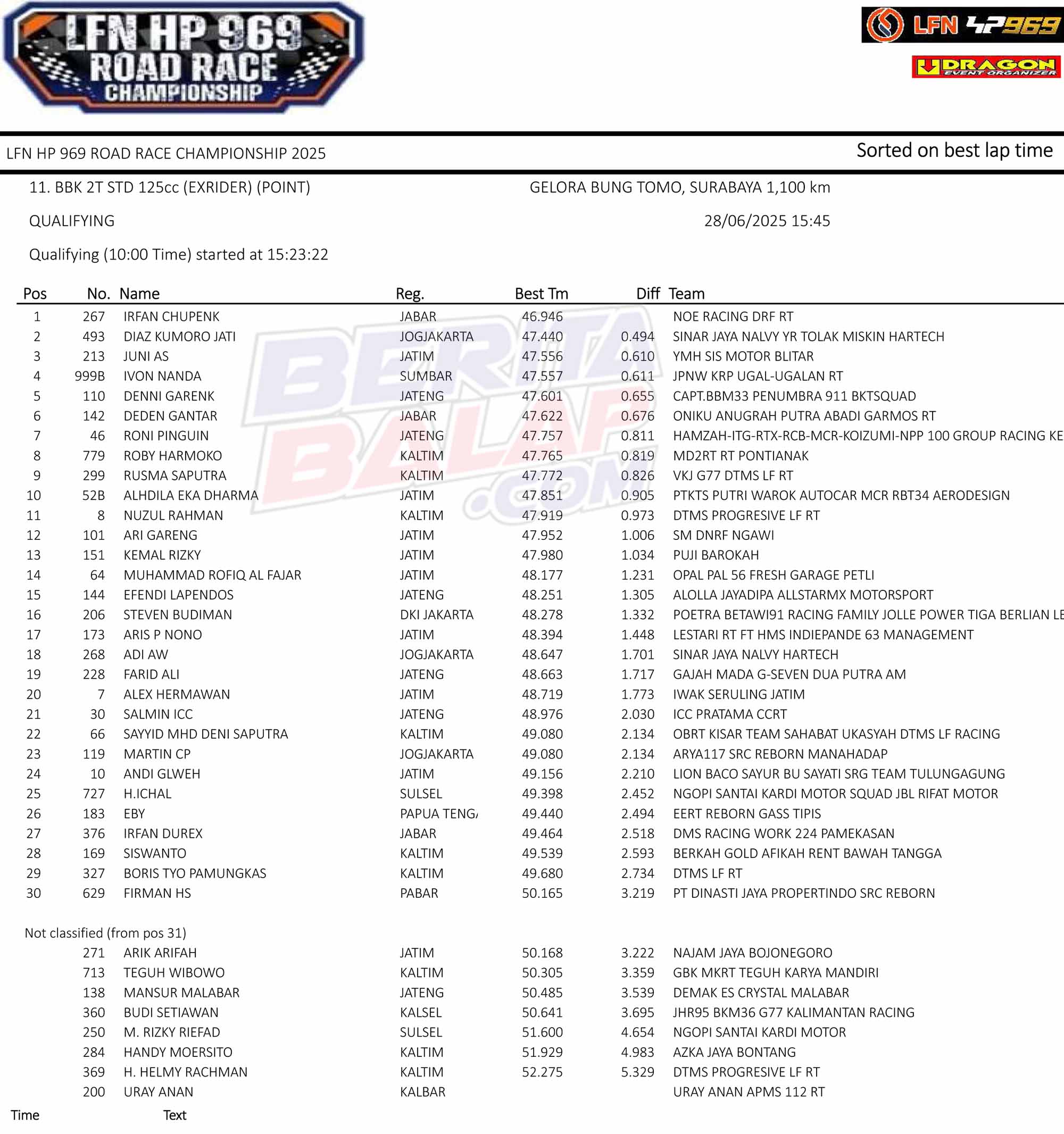 LFN HP 969 ROAD RACE CHAMPIONSHIP

LFN HP969

DRAGON EVENT ORGANIZER

LFN HP 969 ROAD RACE CHAMPIONSHIP 2025

Sorted on best lap time

11. BBK 2T STD 125cc (EXRIDER) (POINT)

GELORA BUNG TOMO, SURABAYA 1,100 km

QUALIFYING

28/06/2025 15:45

Qualifying (10:00 Time) started at 15:23:22

BERITA BALAP .COM

| Pos | No. | Name | Reg. | Best Tm | Diff | Team |
|---|---|---|---|---|---|---|
| 1 | 267 | IRFAN CHUPENK | JABAR | 46.946 | | NOE RACING DRF RT |
| 2 | 493 | DIAZ KUMORO JATI | JOGJAKARTA | 47.440 | 0.494 | SINAR JAYA NALVY YR TOLAK MISKIN HARTECH |
| 3 | 213 | JUNI AS | JATIM | 47.556 | 0.610 | YMH SIS MOTOR BLITAR |
| 4 | 999B | IVON NANDA | SUMBAR | 47.557 | 0.611 | JPNW KRP UGAL-UGALAN RT |
| 5 | 110 | DENNI GARENK | JATENG | 47.601 | 0.655 | CAPT.BBM33 PENUMBRA 911 BKTSQUAD |
| 6 | 142 | DEDEN GANTAR | JABAR | 47.622 | 0.676 | ONIKU ANUGRAH PUTRA ABADI GARMOS RT |
| 7 | 46 | RONI PINGUIN | JATENG | 47.757 | 0.811 | HAMZAH-ITG-RTX-RCB-MCR-KOIZUMI-NPP 100 GROUP RACING KE |
| 8 | 779 | ROBY HARMOKO | KALTIM | 47.765 | 0.819 | MD2RT RT PONTIANAK |
| 9 | 299 | RUSMA SAPUTRA | KALTIM | 47.772 | 0.826 | VKJ G77 DTMS LF RT |
| 10 | 52B | ALHDILA EKA DHARMA | JATIM | 47.851 | 0.905 | PTKTS PUTRI WAROK AUTOCAR MCR RBT34 AERODESIGN |
| 11 | 8 | NUZUL RAHMAN | KALTIM | 47.919 | 0.973 | DTMS PROGRESIVE LF RT |
| 12 | 101 | ARI GARENG | JATIM | 47.952 | 1.006 | SM DNRF NGAWI |
| 13 | 151 | KEMAL RIZKY | JATIM | 47.980 | 1.034 | PUJI BAROKAH |
| 14 | 64 | MUHAMMAD ROFIQ AL FAJAR | JATIM | 48.177 | 1.231 | OPAL PAL 56 FRESH GARAGE PETLI |
| 15 | 144 | EFENDI LAPENDOS | JATENG | 48.251 | 1.305 | ALOLLA JAYADIPA ALLSTARMX MOTORSPORT |
| 16 | 206 | STEVEN BUDIMAN | DKI JAKARTA | 48.278 | 1.332 | POETRA BETAWI91 RACING FAMILY JOLLE POWER TIGA BERLIAN LE |
| 17 | 173 | ARIS P NONO | JATIM | 48.394 | 1.448 | LESTARI RT FT HMS INDIEPANDE 63 MANAGEMENT |
| 18 | 268 | ADI AW | JOGJAKARTA | 48.647 | 1.701 | SINAR JAYA NALVY HARTECH |
| 19 | 228 | FARID ALI | JATENG | 48.663 | 1.717 | GAJAH MADA G-SEVEN DUA PUTRA AM |
| 20 | 7 | ALEX HERMAWAN | JATIM | 48.719 | 1.773 | IWAK SERULING JATIM |
| 21 | 30 | SALMIN ICC | JATENG | 48.976 | 2.030 | ICC PRATAMA CCRT |
| 22 | 66 | SAYYID MHD DENI SAPUTRA | KALTIM | 49.080 | 2.134 | OBRT KISAR TEAM SAHABAT UKASYAH DTMS LF RACING |
| 23 | 119 | MARTIN CP | JOGJAKARTA | 49.080 | 2.134 | ARYA117 SRC REBORN MANAHADAP |
| 24 | 10 | ANDI GLWEH | JATIM | 49.156 | 2.210 | LION BACO SAYUR BU SAYATI SRG TEAM TULUNGAGUNG |
| 25 | 727 | H.ICHAL | SULSEL | 49.398 | 2.452 | NGOPI SANTAI KARDI MOTOR SQUAD JBL RIFAT MOTOR |
| 26 | 183 | EBY | PAPUA TENG/ | 49.440 | 2.494 | EERT REBORN GASS TIPIS |
| 27 | 376 | IRFAN DUREX | JABAR | 49.464 | 2.518 | DMS RACING WORK 224 PAMEKASAN |
| 28 | 169 | SISWANTO | KALTIM | 49.539 | 2.593 | BERKAH GOLD AFIKAH RENT BAWAH TANGGA |
| 29 | 327 | BORIS TYO PAMUNGKAS | KALTIM | 49.680 | 2.734 | DTMS LF RT |
| 30 | 629 | FIRMAN HS | PABAR | 50.165 | 3.219 | PT DINASTI JAYA PROPERTINDO SRC REBORN |

Not classified (from pos 31)

| | No. | Name | Reg. | Best Tm | Diff | Team |
|---|---|---|---|---|---|---|
| | 271 | ARIK ARIFAH | JATIM | 50.168 | 3.222 | NAJAM JAYA BOJONEGORO |
| | 713 | TEGUH WIBOWO | KALTIM | 50.305 | 3.359 | GBK MKRT TEGUH KARYA MANDIRI |
| | 138 | MANSUR MALABAR | JATENG | 50.485 | 3.539 | DEMAK ES CRYSTAL MALABAR |
| | 360 | BUDI SETIAWAN | KALSEL | 50.641 | 3.695 | JHR95 BKM36 G77 KALIMANTAN RACING |
| | 250 | M. RIZKY RIEFAD | SULSEL | 51.600 | 4.654 | NGOPI SANTAI KARDI MOTOR |
| | 284 | HANDY MOERSITO | KALTIM | 51.929 | 4.983 | AZKA JAYA BONTANG |
| | 369 | H. HELMY RACHMAN | KALTIM | 52.275 | 5.329 | DTMS PROGRESIVE LF RT |
| | 200 | URAY ANAN | KALBAR | | | URAY ANAN APMS 112 RT |

Time Text